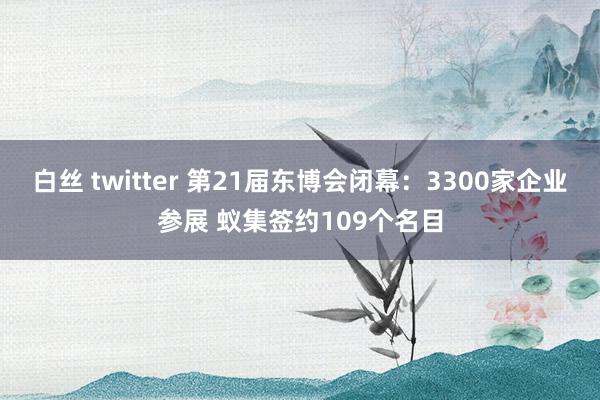 白丝 twitter 第21届东博会闭幕：3300家企业参展 蚁集签约109个名目